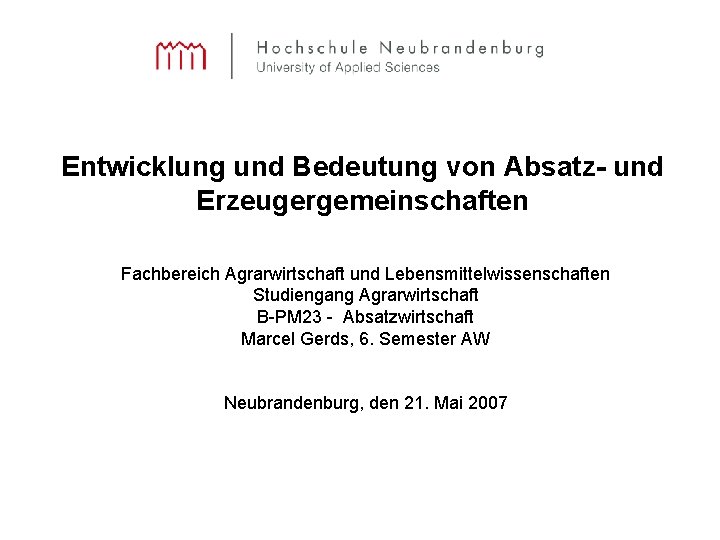 Hochschule Neubrandenburg
University of Applied Sciences

Entwicklung und Bedeutung von Absatz- und Erzeugergemeinschaften

Fachbereich Agrarwirtschaft und Lebensmittelwissenschaften
Studiengang Agrarwirtschaft
B-PM23 - Absatzwirtschaft
Marcel Gerds, 6. Semester AW

Neubrandenburg, den 21. Mai 2007